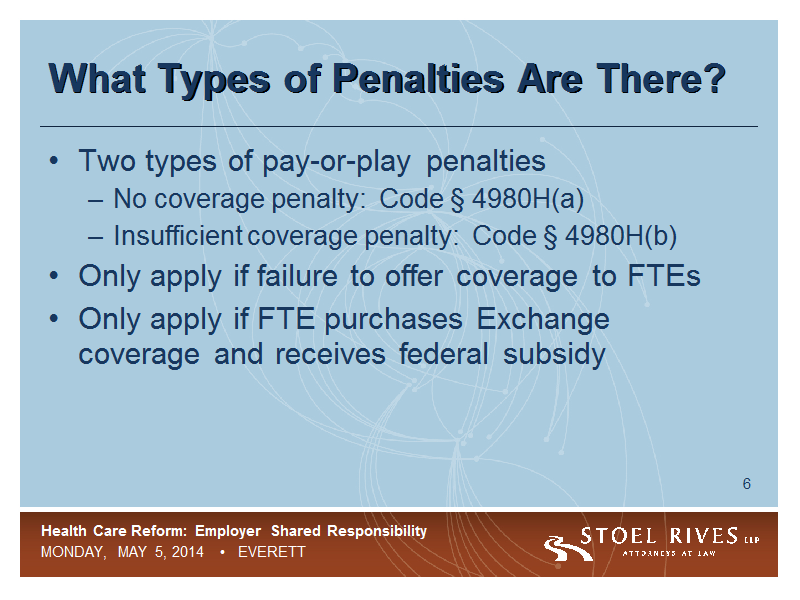 What Types of Penalties Are There?

• Two types of pay-or-play penalties
– No coverage penalty: Code § 4980H(a)
– Insufficient coverage penalty: Code § 4980H(b)
• Only apply if failure to offer coverage to FTEs
• Only apply if FTE purchases Exchange coverage and receives federal subsidy

6

Health Care Reform: Employer Shared Responsibility
MONDAY, MAY 5, 2014 • EVERETT

STOEL RIVES LLP
ATTORNEYS AT LAW